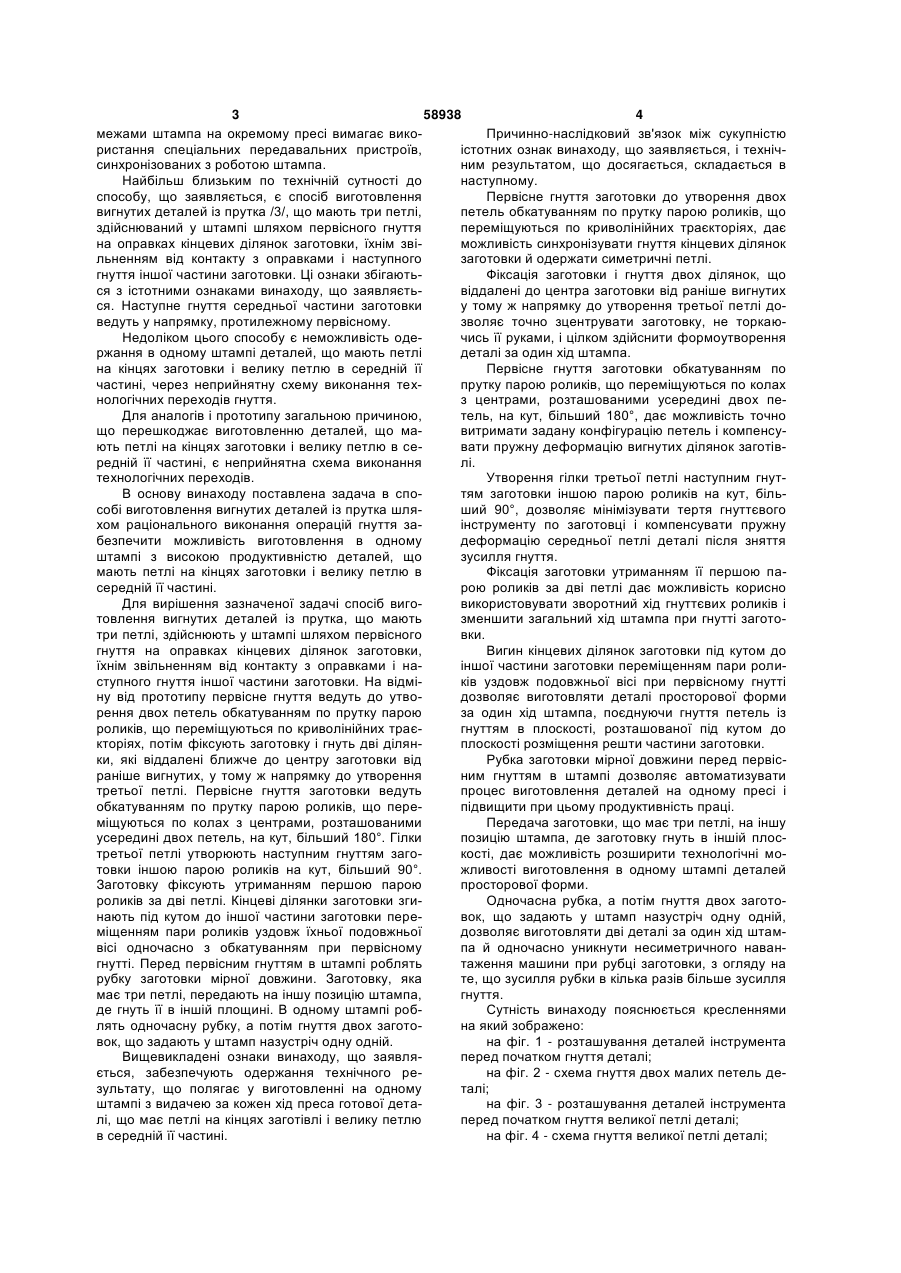 3 58938 4

межами штампа на окремому пресі вимагає використання спеціальних передавальних пристроїв, синхронізованих з роботою штампа.

Найбільш близьким по технічній сутності до способу, що заявляється, є спосіб виготовлення вигнутих деталей із прутка /3/, що мають три петлі, здійснюваний у штампі шляхом первісного гнуття на оправках кінцевих ділянок заготовки, їхнім звільненням від контакту з оправками і наступного гнуття іншої частини заготовки. Ці ознаки збігаються з істотними ознаками винаходу, що заявляється. Наступне гнуття середньої частини заготовки ведуть у напрямку, протилежному первісному.

Недоліком цього способу є неможливість одержання в одному штампі деталей, що мають петлі на кінцях заготовки і велику петлю в середній її частині, через неприйнятну схему виконання технологічних переходів гнуття.

Для аналогів і прототипу загальною причиною, що перешкоджає виготовленню деталей, що мають петлі на кінцях заготовки і велику петлю в середній її частині, є неприйнятна схема виконання технологічних переходів.

В основу винаходу поставлена задача в способі виготовлення вигнутих деталей із прутка шляхом раціонального виконання операцій гнуття забезпечити можливість виготовлення в одному штампі з високою продуктивністю деталей, що мають петлі на кінцях заготовки і велику петлю в середній її частині.

Для вирішення зазначеної задачі спосіб виготовлення вигнутих деталей із прутка, що мають три петлі, здійснюють у штампі шляхом первісного гнуття на оправках кінцевих ділянок заготовки, їхнім звільненням від контакту з оправками і наступного гнуття іншої частини заготовки. На відміну від прототипу первісне гнуття ведуть до утворення двох петель обкатуванням по прутку парою роликів, що переміщуються по криволінійних траєкторіях, потім фіксують заготовку і гнуть дві ділянки, які віддалені ближче до центру заготовки від раніше вигнутих, у тому ж напрямку до утворення третьої петлі. Первісне гнуття заготовки ведуть обкатуванням по прутку парою роликів, що переміщуються по колах з центрами, розташованими усередині двох петель, на кут, більший 180°. Гілки третьої петлі утворюють наступним гнуттям заготовки іншою парою роликів на кут, більший 90°. Заготовку фіксують утриманням першою парою роликів за дві петлі. Кінцеві ділянки заготовки згинають під кутом до іншої частини заготовки переміщенням пари роликів уздовж їхньої подовжньої вісі одночасно з обкатуванням при первісному гнутті. Перед первісним гнуттям в штампі роблять рубку заготовки мірної довжини. Заготовку, яка має три петлі, передають на іншу позицію штампа, де гнуть її в іншій площині. В одному штампі роблять одночасну рубку, а потім гнуття двох заготовок, що задають у штамп назустріч одну одній.

Вищевикладені ознаки винаходу, що заявляється, забезпечують одержання технічного результату, що полягає у виготовленні на одному штампі з видачею за кожен хід преса готової деталі, що має петлі на кінцях заготівлі і велику петлю в середній її частині.

Причинно-наслідковий зв'язок між сукупністю істотних ознак винаходу, що заявляється, і технічним результатом, що досягається, складається в наступному.

Первісне гнуття заготовки до утворення двох петель обкатуванням по прутку парою роликів, що переміщуються по криволінійних траєкторіях, дає можливість синхронізувати гнуття кінцевих ділянок заготовки й одержати симетричні петлі.

Фіксація заготовки і гнуття двох ділянок, що віддалені до центра заготовки від раніше вигнутих у тому ж напрямку до утворення третьої петлі дозволяє точно зцентрувати заготовку, не торкаючись її руками, і цілком здійснити формоутворення деталі за один хід штампа.

Первісне гнуття заготовки обкатуванням по прутку парою роликів, що переміщуються по колах з центрами, розташованими усередині двох петель, на кут, більший 180°, дає можливість точно витримати задану конфігурацію петель і компенсувати пружну деформацію вигнутих ділянок заготівлі.

Утворення гілки третьої петлі наступним гнуттям заготовки іншою парою роликів на кут, більший 90°, дозволяє мінімізувати тертя гнуттєвого інструменту по заготовці і компенсувати пружну деформацію середньої петлі деталі після зняття зусилля гнуття.

Фіксація заготовки утриманням її першою парою роликів за дві петлі дає можливість корисно використовувати зворотний хід гнуттєвих роликів і зменшити загальний хід штампа при гнутті заготовки.

Вигин кінцевих ділянок заготовки під кутом до іншої частини заготовки переміщенням пари роликів уздовж подовжньої вісі при первісному гнутті дозволяє виготовляти деталі просторової форми за один хід штампа, поєднуючи гнуття петель із гнуттям в плоскості, розташованої під кутом до плоскості розміщення решти частини заготовки.

Рубка заготовки мірної довжини перед первісним гнуттям в штампі дозволяє автоматизувати процес виготовлення деталей на одному пресі і підвищити при цьому продуктивність праці.

Передача заготовки, що має три петлі, на іншу позицію штампа, де заготовку гнуть в іншій плоскості, дає можливість розширити технологічні можливості виготовлення в одному штампі деталей просторової форми.

Одночасна рубка, а потім гнуття двох заготовок, що задають у штамп назустріч одну одній, дозволяє виготовляти дві деталі за один хід штампа й одночасно уникнути несиметричного навантаження машини при рубці заготовки, з огляду на те, що зусилля рубки в кілька разів більше зусилля гнуття.

Сутність винаходу пояснюється кресленнями на який зображено:

на фіг. 1 - розташування деталей інструмента перед початком гнуття деталі;

на фіг. 2 - схема гнуття двох малих петель деталі;

на фіг. 3 - розташування деталей інструмента перед початком гнуття великої петлі деталі;

на фіг. 4 - схема гнуття великої петлі деталі;